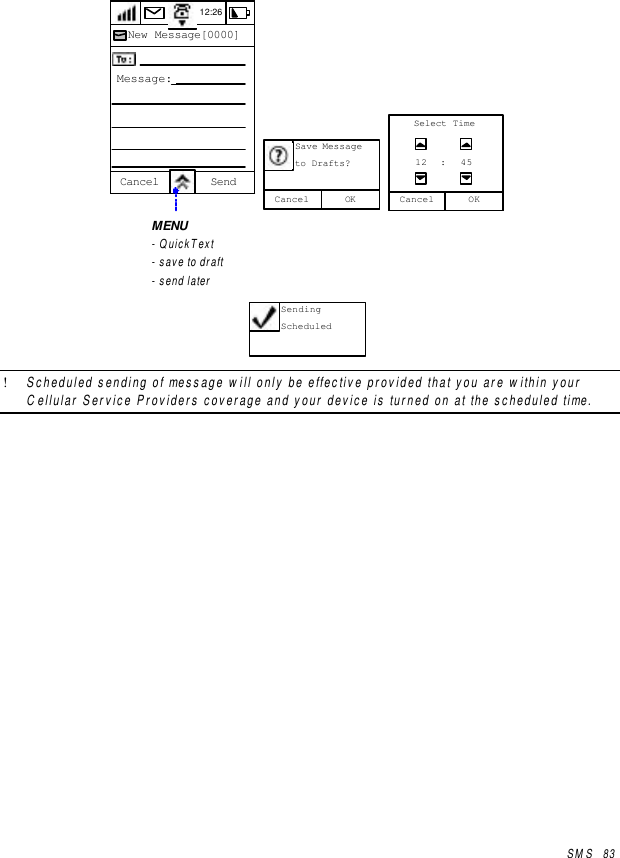 12:26

New Message[0000]

To:

Message:

Cancel Send

MENU
- QuickText
- save to draft
- send later

Save Message to Drafts?

Cancel OK

Select Time

12 : 45

Cancel OK

Sending Scheduled

! Scheduled sending of message will only be effective provided that you are within your Cellular Service Providers coverage and your device is turned on at the scheduled time.

SMS 83